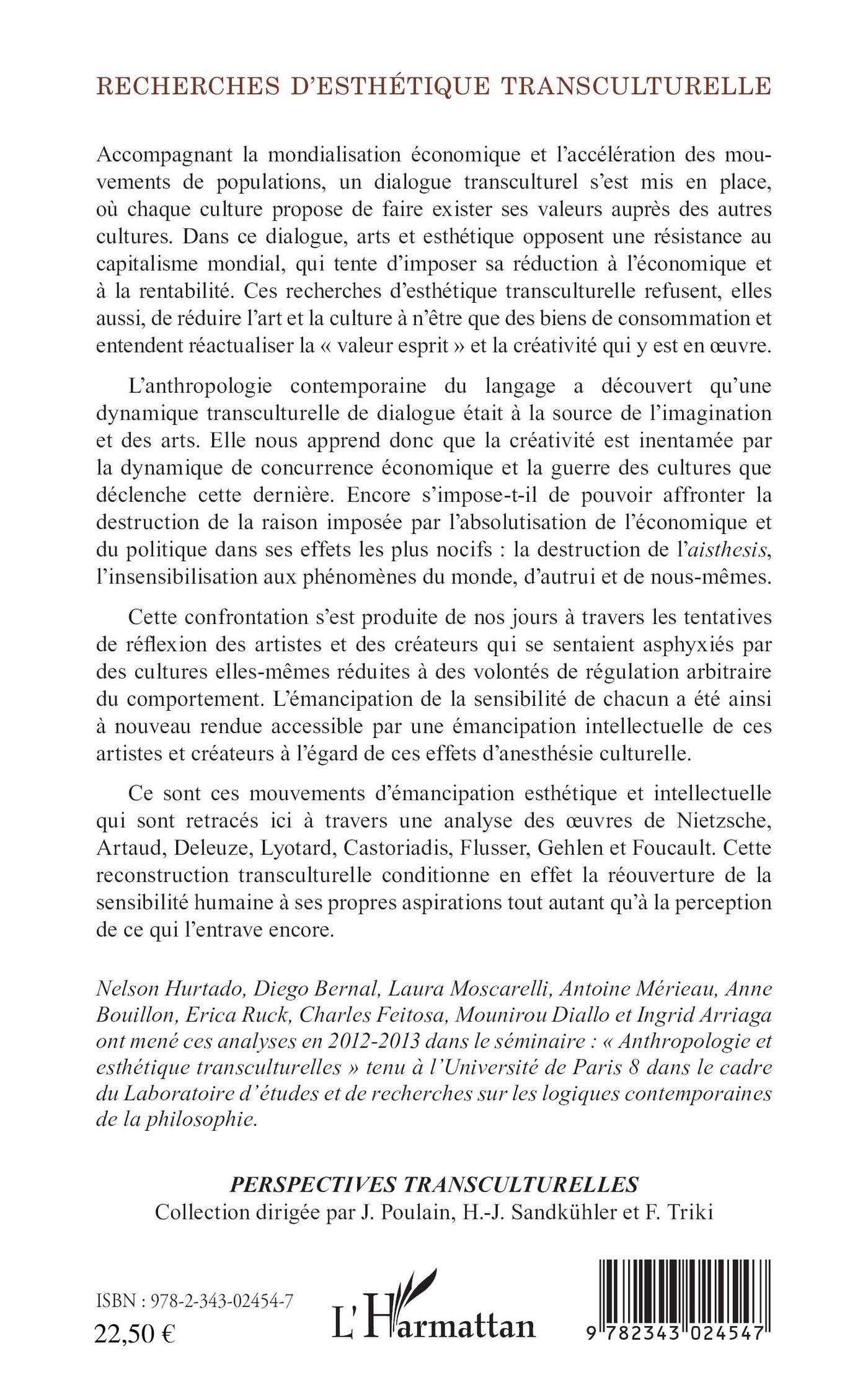 RECHERCHES D'ESTHÉTIQUE TRANSCULTURELLE

Accompagnant la mondialisation économique et l'accélération des mouvements de populations, un dialogue transculturel s'est mis en place, où chaque culture propose de faire exister ses valeurs auprès des autres cultures. Dans ce dialogue, arts et esthétique opposent une résistance au capitalisme mondial, qui tente d'imposer sa réduction à l'économique et à la rentabilité. Ces recherches d'esthétique transculturelle refusent, elles aussi, de réduire l'art et la culture à n'être que des biens de consommation et entendent réactualiser la « valeur esprit » et la créativité qui y est en œuvre.

L'anthropologie contemporaine du langage a découvert qu'une dynamique transculturelle de dialogue était à la source de l'imagination et des arts. Elle nous apprend donc que la créativité est inentamée par la dynamique de concurrence économique et la guerre des cultures que déclenche cette dernière. Encore s'impose-t-il de pouvoir affronter la destruction de la raison imposée par l'absolutisation de l'économique et du politique dans ses effets les plus nocifs : la destruction de l'aisthesis, l'insensibilisation aux phénomènes du monde, d'autrui et de nous-mêmes.

Cette confrontation s'est produite de nos jours à travers les tentatives de réflexion des artistes et des créateurs qui se sentaient asphyxiés par des cultures elles-mêmes réduites à des volontés de régulation arbitraire du comportement. L'émancipation de la sensibilité de chacun a été ainsi à nouveau rendue accessible par une émancipation intellectuelle de ces artistes et créateurs à l'égard de ces effets d'anesthésie culturelle.

Ce sont ces mouvements d'émancipation esthétique et intellectuelle qui sont retracés ici à travers une analyse des œuvres de Nietzsche, Artaud, Deleuze, Lyotard, Castoriadis, Flusser, Gehlen et Foucault. Cette reconstruction transculturelle conditionne en effet la réouverture de la sensibilité humaine à ses propres aspirations tout autant qu'à la perception de ce qui l'entrave encore.

Nelson Hurtado, Diego Bernal, Laura Moscarelli, Antoine Mérieau, Anne Bouillon, Erica Ruck, Charles Feitosa, Mounirou Diallo et Ingrid Arriaga ont mené ces analyses en 2012-2013 dans le séminaire : « Anthropologie et esthétique transculturelles » tenu à l'Université de Paris 8 dans le cadre du Laboratoire d'études et de recherches sur les logiques contemporaines de la philosophie.

PERSPECTIVES TRANSCULTURELLES
Collection dirigée par J. Poulain, H.-J. Sandkühler et F. Triki

ISBN : 978-2-343-02454-7
22,50 €

L'Harmattan

9 782343 024547